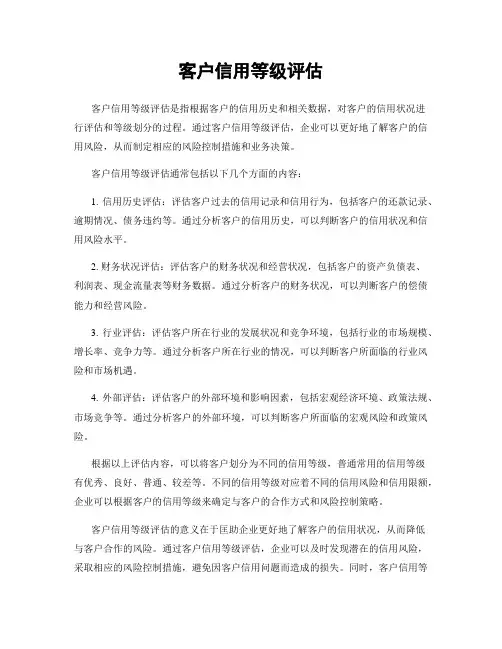 客户信用等级评估

客户信用等级评估是指根据客户的信用历史和相关数据，对客户的信用状况进行评估和等级划分的过程。通过客户信用等级评估，企业可以更好地了解客户的信用风险，从而制定相应的风险控制措施和业务决策。

客户信用等级评估通常包括以下几个方面的内容：

1. 信用历史评估：评估客户过去的信用记录和信用行为，包括客户的还款记录、逾期情况、债务违约等。通过分析客户的信用历史，可以判断客户的信用状况和信用风险水平。

2. 财务状况评估：评估客户的财务状况和经营状况，包括客户的资产负债表、利润表、现金流量表等财务数据。通过分析客户的财务状况，可以判断客户的偿债能力和经营风险。

3. 行业评估：评估客户所在行业的发展状况和竞争环境，包括行业的市场规模、增长率、竞争力等。通过分析客户所在行业的情况，可以判断客户所面临的行业风险和市场机遇。

4. 外部评估：评估客户的外部环境和影响因素，包括宏观经济环境、政策法规、市场竞争等。通过分析客户的外部环境，可以判断客户所面临的宏观风险和政策风险。

根据以上评估内容，可以将客户划分为不同的信用等级，普通常用的信用等级有优秀、良好、普通、较差等。不同的信用等级对应着不同的信用风险和信用限额，企业可以根据客户的信用等级来确定与客户的合作方式和风险控制策略。

客户信用等级评估的意义在于匡助企业更好地了解客户的信用状况，从而降低与客户合作的风险。通过客户信用等级评估，企业可以及时发现潜在的信用风险，采取相应的风险控制措施，避免因客户信用问题而造成的损失。同时，客户信用等